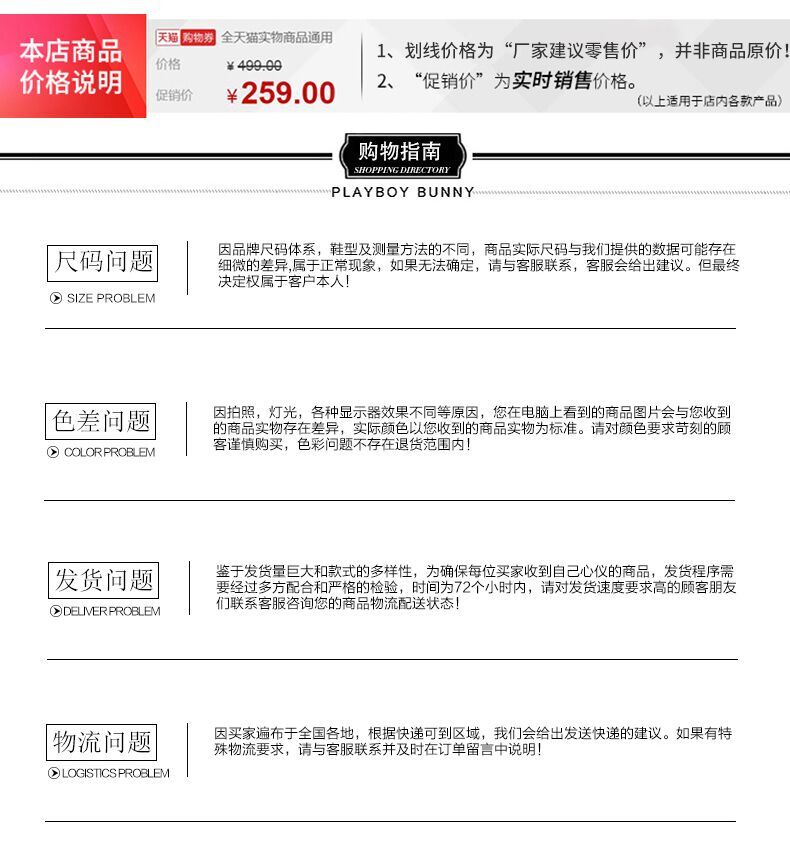 本店商品
价格说明

天猫 购物券 全天猫实物商品通用
价格 ¥499.00
促销价 ¥259.00

1、划线价格为“厂家建议零售价”，并非商品原价！
2、“促销价”为实时销售价格。
(以上适用于店内各款产品)

购物指南
SHOPPING DIRECTORY
PLAYBOY BUNNY

尺码问题
SIZE PROBLEM

因品牌尺码体系，鞋型及测量方法的不同，商品实际尺码与我们提供的数据可能存在细微的差异,属于正常现象，如果无法确定，请与客服联系，客服会给出建议。但最终决定权属于客户本人！

色差问题
COLOR PROBLEM

因拍照，灯光，各种显示器效果不同等原因，您在电脑上看到的商品图片会与您收到的商品实物存在差异，实际颜色以您收到的商品实物为标准。请对颜色要求苛刻的顾客谨慎购买，色彩问题不存在退货范围内！

发货问题
DELIVER PROBLEM

鉴于发货量巨大和款式的多样性，为确保每位买家收到自己心仪的商品，发货程序需要经过多方配合和严格的检验，时间为72个小时内，请对发货速度要求高的顾客朋友们联系客服咨询您的商品物流配送状态！

物流问题
LOGISTICS PROBLEM

因买家遍布于全国各地，根据快递可到区域，我们会给出发送快递的建议。如果有特殊物流要求，请与客服联系并及时在订单留言中说明！